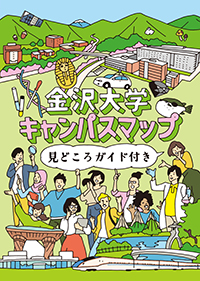 金沢大学
キャンパスマップ

見どころガイド付き